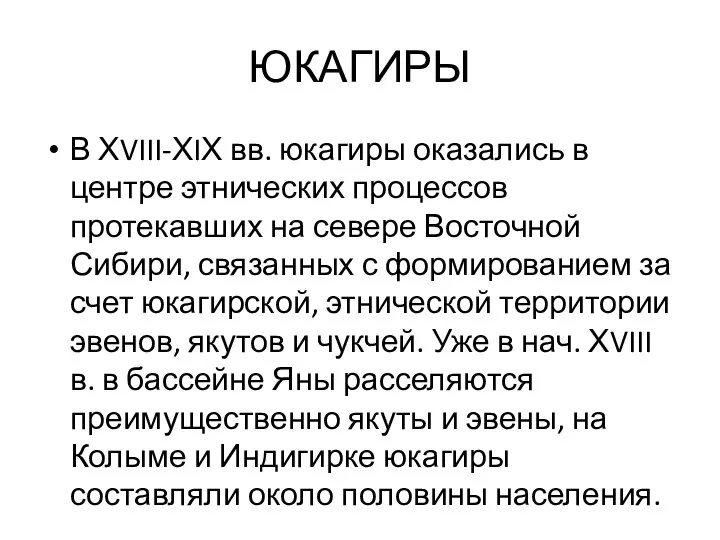 ЮКАГИРЫ

• В XVIII-XIX вв. юкагиры оказались в центре этнических процессов протекавших на севере Восточной Сибири, связанных с формированием за счет юкагирской, этнической территории эвенов, якутов и чукчей. Уже в нач. XVIII в. в бассейне Яны расселяются преимущественно якуты и эвены, на Колыме и Индигирке юкагиры составляли около половины населения.